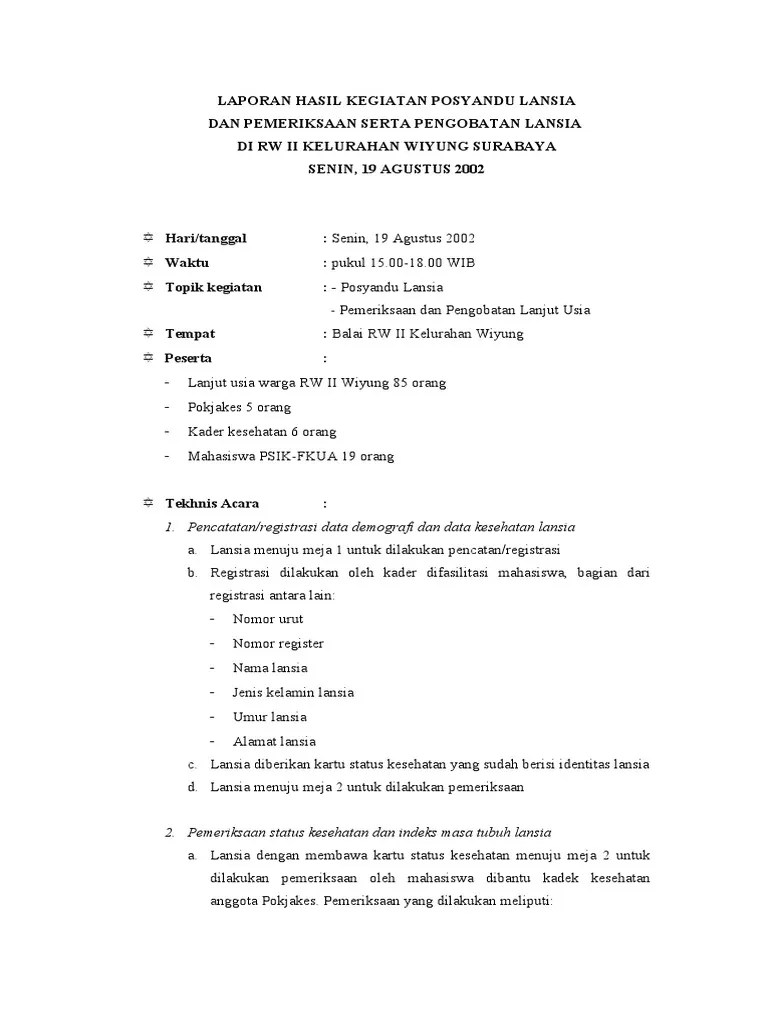 LAPORAN HASIL KEGIATAN POSYANDU LANSIA
DAN PEMERIKSAAN SERTA PENGOBATAN LANSIA
DI RW II KELURAHAN WIYUNG SURABAYA
SENIN, 19 AGUSTUS 2002

Hari/tanggal : Senin, 19 Agustus 2002
Waktu : pukul 15.00-18.00 WIB
Topik kegiatan : - Posyandu Lansia
- Pemeriksaan dan Pengobatan Lanjut Usia
Tempat : Balai RW II Kelurahan Wiyung
Peserta :
- Lanjut usia warga RW II Wiyung 85 orang
- Pokjakes 5 orang
- Kader kesehatan 6 orang
- Mahasiswa PSIK-FKUA 19 orang

Tekhnis Acara :
1. Pencatatan/registrasi data demografi dan data kesehatan lansia
a. Lansia menuju meja 1 untuk dilakukan pencatan/registrasi
b. Registrasi dilakukan oleh kader difasilitasi mahasiswa, bagian dari registrasi antara lain:
- Nomor urut
- Nomor register
- Nama lansia
- Jenis kelamin lansia
- Umur lansia
- Alamat lansia
c. Lansia diberikan kartu status kesehatan yang sudah berisi identitas lansia
d. Lansia menuju meja 2 untuk dilakukan pemeriksaan

2. Pemeriksaan status kesehatan dan indeks masa tubuh lansia
a. Lansia dengan membawa kartu status kesehatan menuju meja 2 untuk dilakukan pemeriksaan oleh mahasiswa dibantu kadek kesehatan anggota Pokjakes. Pemeriksaan yang dilakukan meliputi: